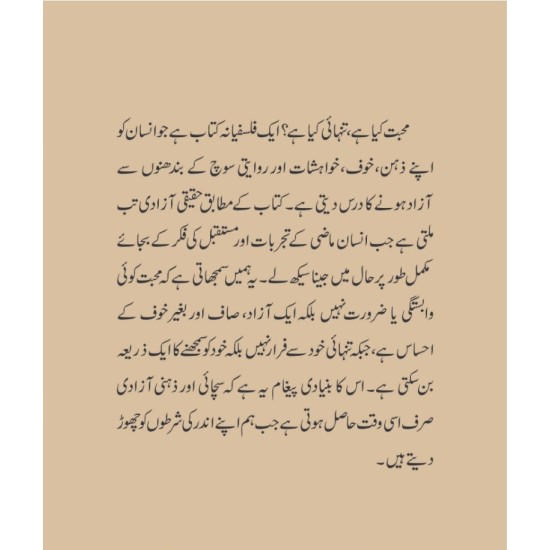 محبت کیا ہے، تنہائی کیا ہے؟ ایک فلسفیانہ کتاب ہے جو انسان کو اپنے ذہن، خوف، خواہشات اور روایتی سوچ کے بندھنوں سے آزاد ہونے کا درس دیتی ہے۔ کتاب کے مطابق حقیقی آزادی تب ملتی ہے جب انسان ماضی کے تجربات اور مستقبل کی فکر کے بجائے مکمل طور پر حال میں جینا سیکھ لے۔ یہ ہمیں سمجھاتی ہے کہ محبت کوئی وابستگی یا ضرورت نہیں بلکہ ایک آزاد، صاف اور بغیر خوف کے احساس ہے، جبکہ تنہائی خود سے فرار نہیں بلکہ خود کو سمجھنے کا ایک ذریعہ بن سکتی ہے۔ اس کا بنیادی پیغام یہ ہے کہ سچائی اور ذہنی آزادی صرف اسی وقت حاصل ہوتی ہے جب ہم اپنے اندر کی شرطوں کو چھوڑ دیتے ہیں۔